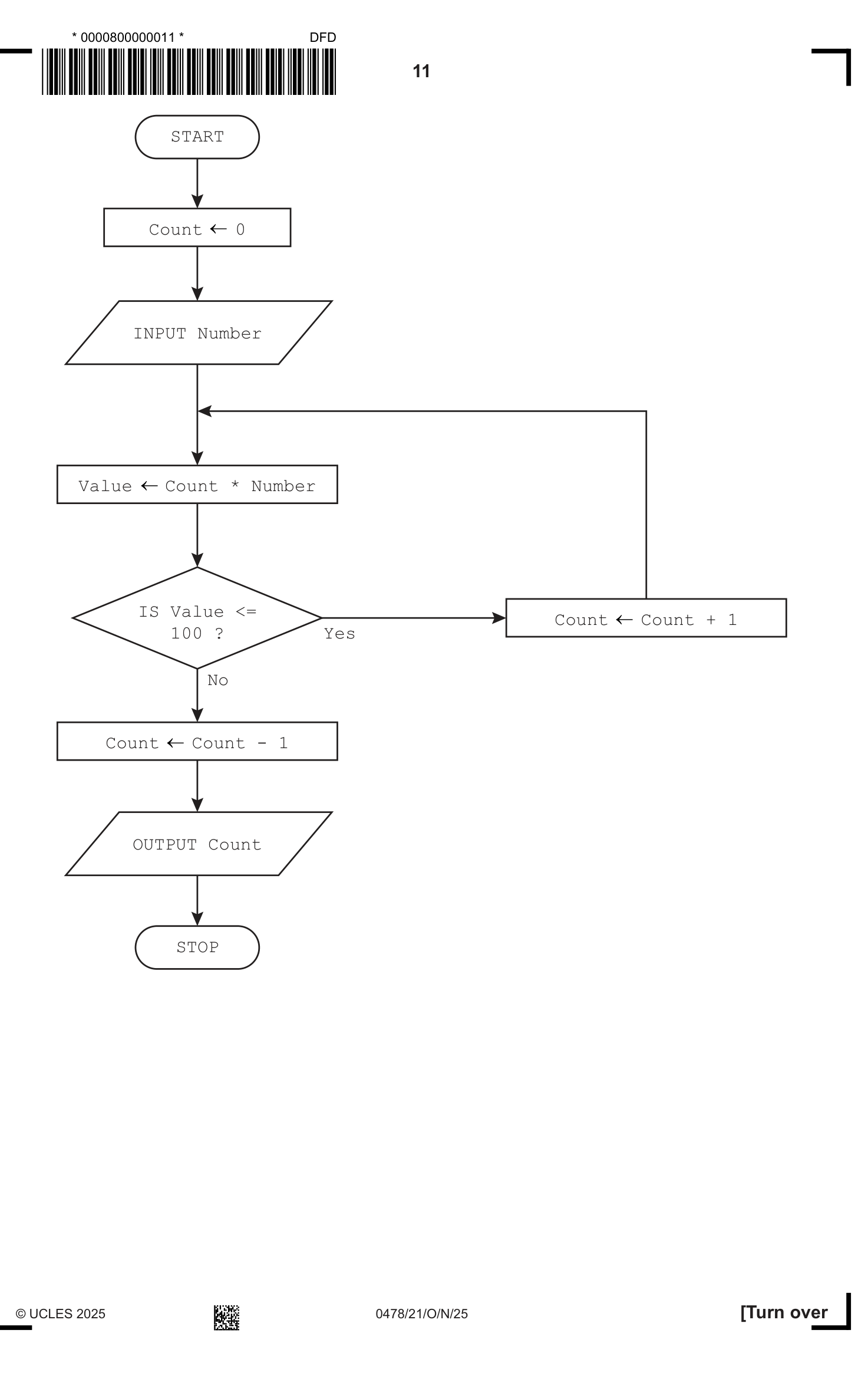 * 0000800000011 *

DFD

11

START

Count ← 0

INPUT Number

Value ← Count * Number

IS Value <= 100 ?

Yes

Count ← Count + 1

No

Count ← Count - 1

OUTPUT Count

STOP

© UCLES 2025

0478/21/O/N/25

[Turn over